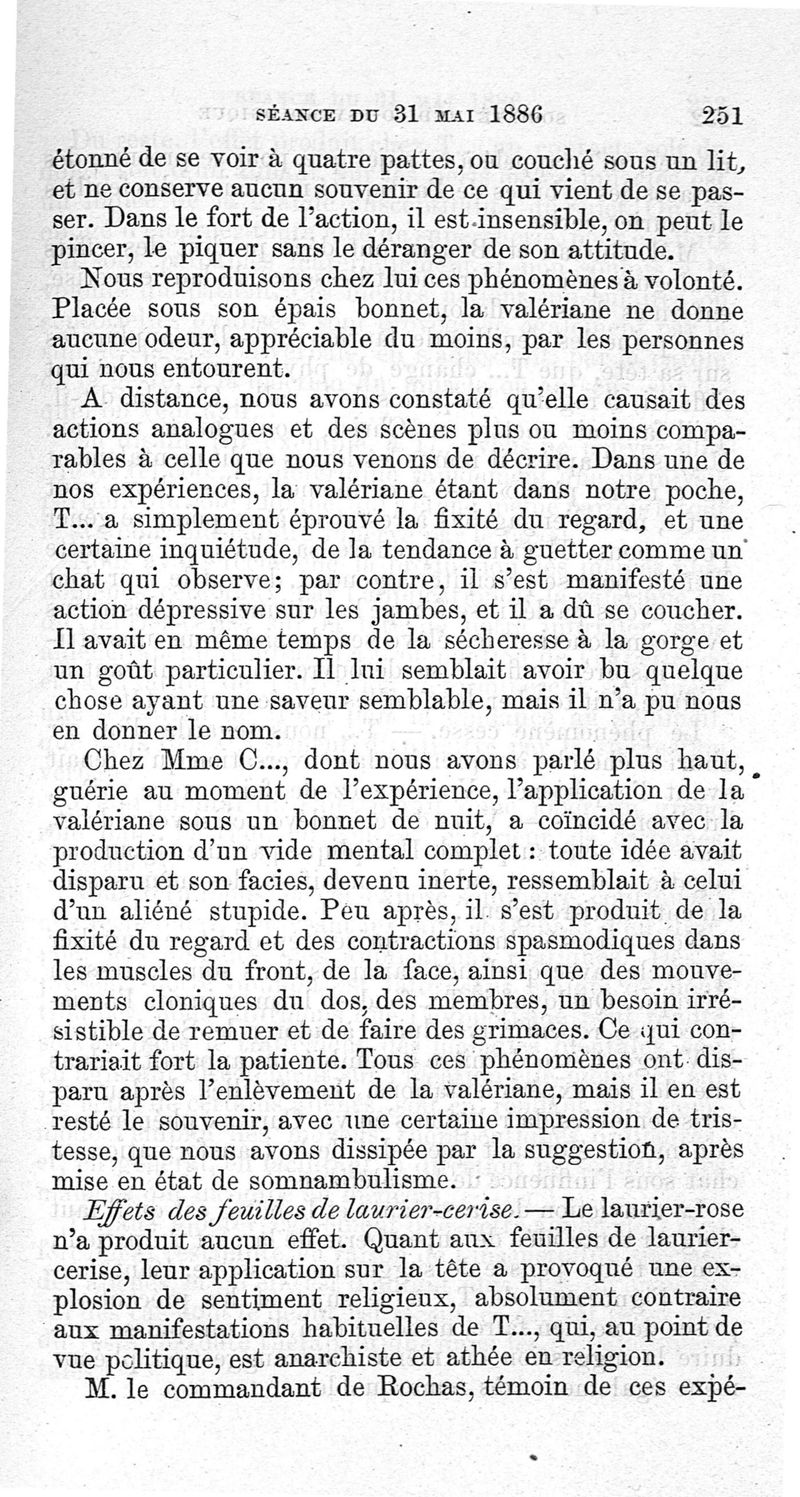 SÉANCE DU 31 MAI 1886 251

étonné de se voir à quatre pattes, ou couché sous un lit, et ne conserve aucun souvenir de ce qui vient de se passer. Dans le fort de l'action, il est insensible, on peut le pincer, le piquer sans le déranger de son attitude.

Nous reproduisons chez lui ces phénomènes à volonté. Placée sous son épais bonnet, la valériane ne donne aucune odeur, appréciable du moins, par les personnes qui nous entourent.

A distance, nous avons constaté qu'elle causait des actions analogues et des scènes plus ou moins comparables à celle que nous venons de décrire. Dans une de nos expériences, la valériane étant dans notre poche, T... a simplement éprouvé la fixité du regard, et une certaine inquiétude, de la tendance à guetter comme un chat qui observe; par contre, il s'est manifesté une action dépressive sur les jambes, et il a dû se coucher. Il avait en même temps de la sécheresse à la gorge et un goût particulier. Il lui semblait avoir bu quelque chose ayant une saveur semblable, mais il n'a pu nous en donner le nom.

Chez Mme C..., dont nous avons parlé plus haut, guérie au moment de l'expérience, l'application de la valériane sous un bonnet de nuit, a coïncidé avec la production d'un vide mental complet : toute idée avait disparu et son facies, devenu inerte, ressemblait à celui d'un aliéné stupide. Peu après, il s'est produit de la fixité du regard et des contractions spasmodiques dans les muscles du front, de la face, ainsi que des mouvements cloniques du dos, des membres, un besoin irrésistible de remuer et de faire des grimaces. Ce qui contrariait fort la patiente. Tous ces phénomènes ont disparu après l'enlèvement de la valériane, mais il en est resté le souvenir, avec une certaine impression de tristesse, que nous avons dissipée par la suggestion, après mise en état de somnambulisme.

Effets des feuilles de laurier-cerise. — Le laurier-rose n'a produit aucun effet. Quant aux feuilles de laurier-cerise, leur application sur la tête a provoqué une explosion de sentiment religieux, absolument contraire aux manifestations habituelles de T..., qui, au point de vue politique, est anarchiste et athée en religion.

M. le commandant de Rochas, témoin de ces expé-